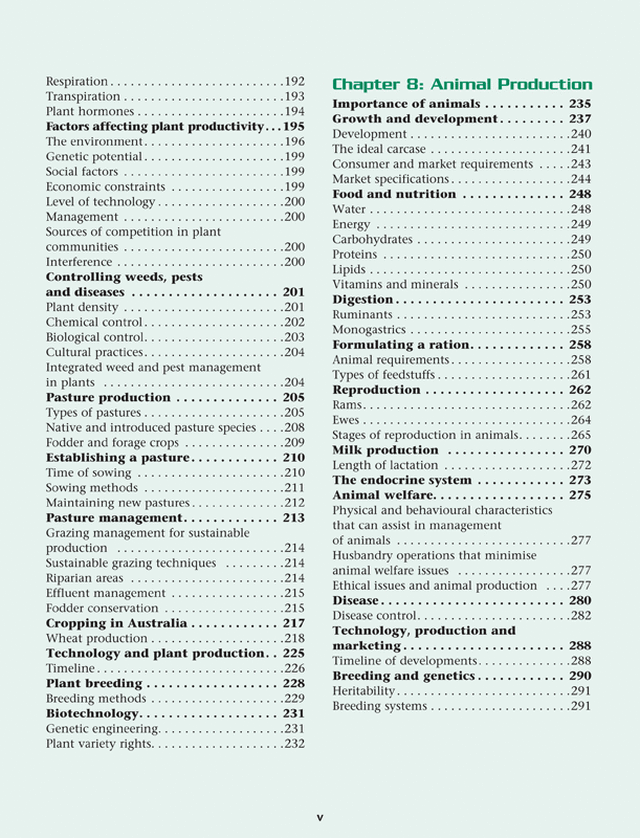 Respiration 192
Transpiration 193
Plant hormones 194
Factors affecting plant productivity 195
The environment 196
Genetic potential 199
Social factors 199
Economic constraints 199
Level of technology 200
Management 200
Sources of competition in plant communities 200
Interference 200
Controlling weeds, pests and diseases 201
Plant density 201
Chemical control 202
Biological control 203
Cultural practices 204
Integrated weed and pest management in plants 204
Pasture production 205
Types of pastures 205
Native and introduced pasture species 208
Fodder and forage crops 209
Establishing a pasture 210
Time of sowing 210
Sowing methods 211
Maintaining new pastures 212
Pasture management 213
Grazing management for sustainable production 214
Sustainable grazing techniques 214
Riparian areas 214
Effluent management 215
Fodder conservation 215
Cropping in Australia 217
Wheat production 218
Technology and plant production 225
Timeline 226
Plant breeding 228
Breeding methods 229
Biotechnology 231
Genetic engineering 231
Plant variety rights 232

Chapter 8: Animal Production

Importance of animals 235
Growth and development 237
Development 240
The ideal carcase 241
Consumer and market requirements 243
Market specifications 244
Food and nutrition 248
Water 248
Energy 249
Carbohydrates 249
Proteins 250
Lipids 250
Vitamins and minerals 250
Digestion 253
Ruminants 253
Monogastrics 255
Formulating a ration 258
Animal requirements 258
Types of feedstuffs 261
Reproduction 262
Rams 262
Ewes 264
Stages of reproduction in animals 265
Milk production 270
Length of lactation 272
The endocrine system 273
Animal welfare 275
Physical and behavioural characteristics that can assist in management of animals 277
Husbandry operations that minimise animal welfare issues 277
Ethical issues and animal production 277
Disease 280
Disease control 282
Technology, production and marketing 288
Timeline of developments 288
Breeding and genetics 290
Heritability 291
Breeding systems 291

v